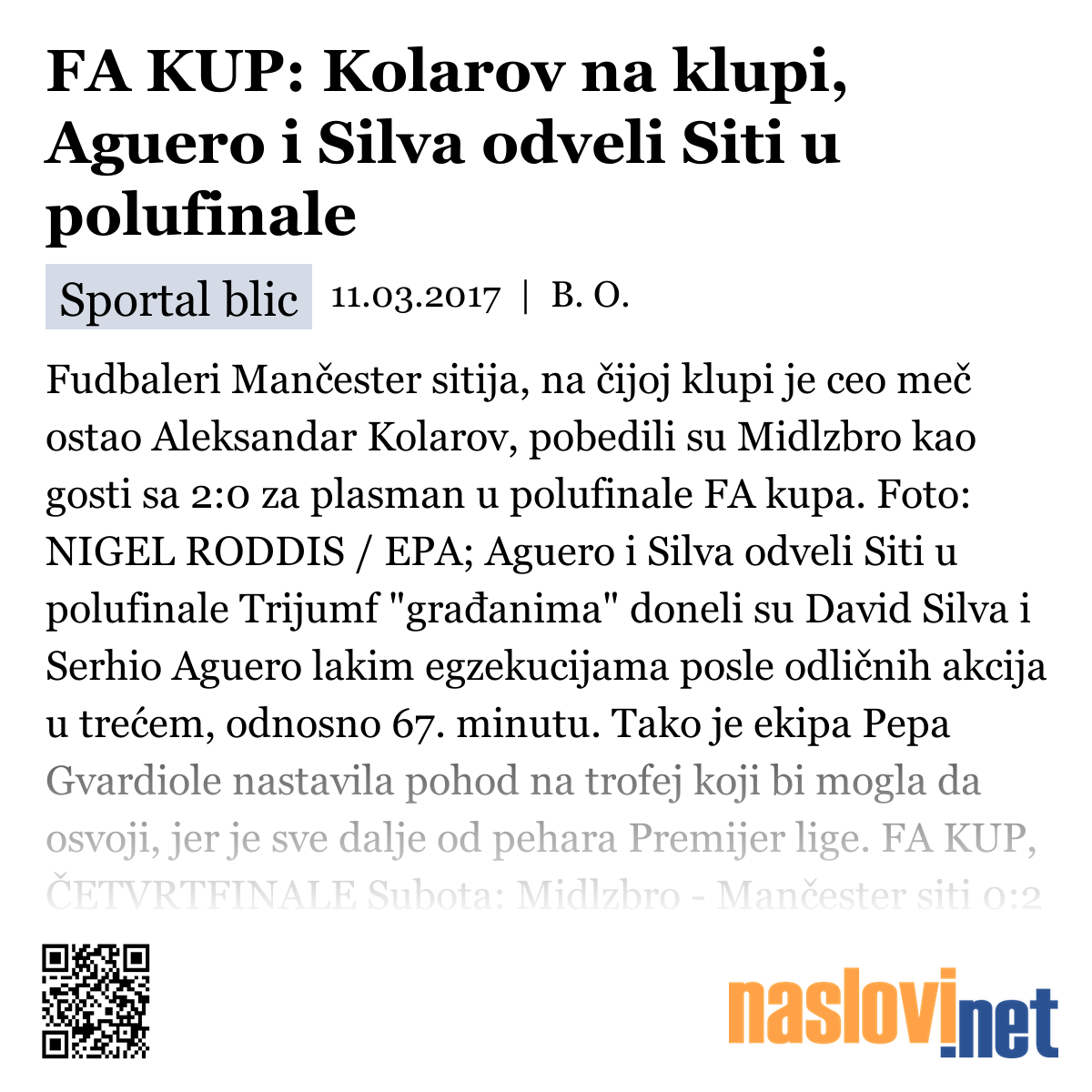 FA KUP: Kolarov na klupi, Aguero i Silva odveli Siti u polufinale

Sportal blic 11.03.2017 | B. O.

Fudbaleri Mančester sitija, na čijoj klupi je ceo meč ostao Aleksandar Kolarov, pobedili su Midlzbro kao gosti sa 2:0 za plasman u polufinale FA kupa. Foto: NIGEL RODDIS / EPA; Aguero i Silva odveli Siti u polufinale Trijumf "građanima" doneli su David Silva i Serhio Aguero lakim egzekucijama posle odličnih akcija u trećem, odnosno 67. minutu. Tako je ekipa Pepa Gvardiole nastavila pohod na trofej koji bi mogla da osvoji, jer je sve dalje od pehara Premijer lige. FA KUP, ČETVRTFINALE Subota: Midlzbro - Mančester siti 0:2

naslovi.net